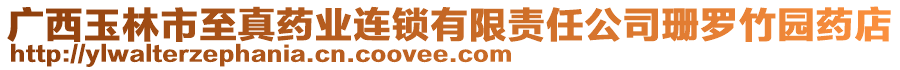 广西玉林市至真药业连锁有限责任公司珊罗竹园药店
http://ylwalterzephania.cn.coovee.com